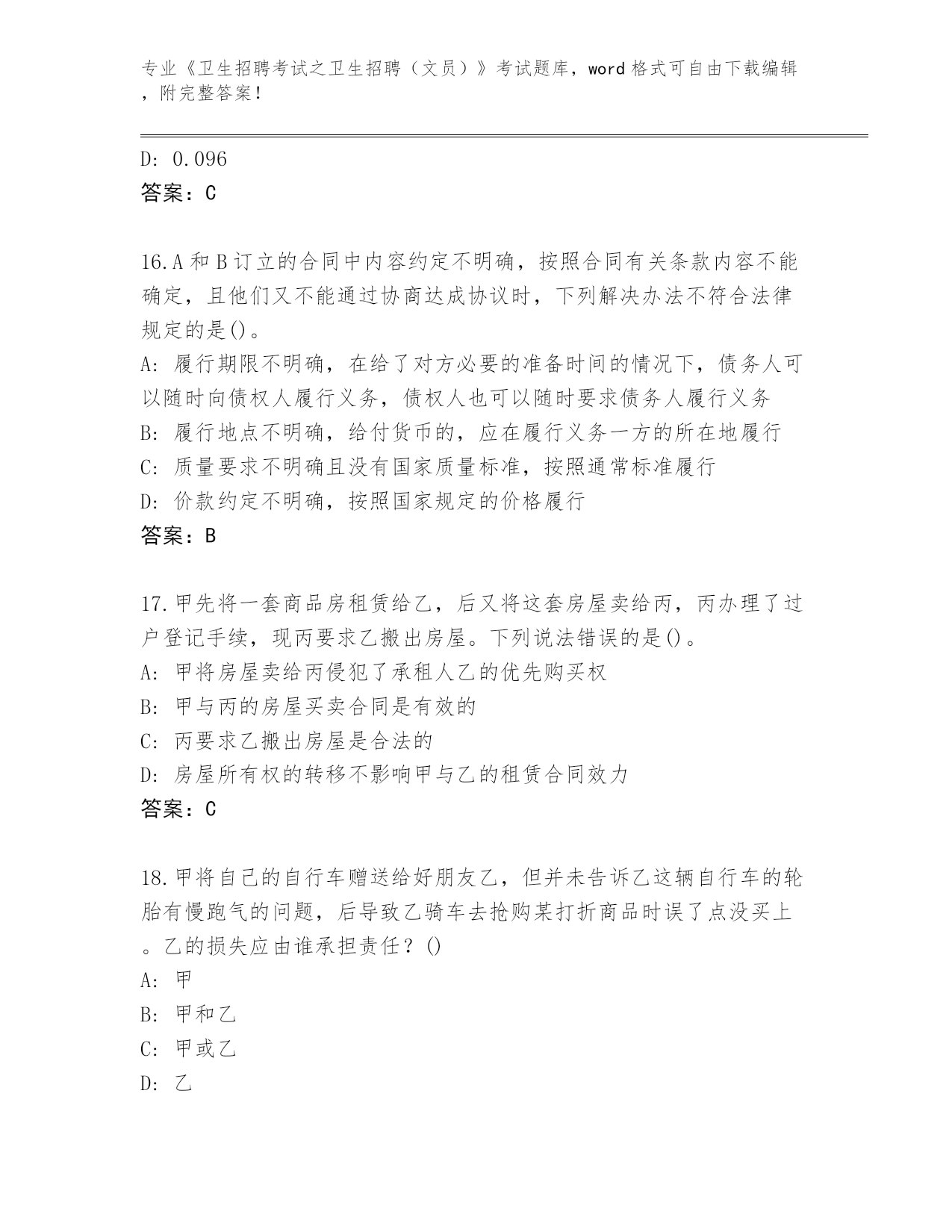 专业《卫生招聘考试之卫生招聘（文员）》考试题库，word 格式可自由下载编辑，附完整答案！

D: 0.096
答案：C

16.A 和 B 订立的合同中内容约定不明确，按照合同有关条款内容不能确定，且他们又不能通过协商达成协议时，下列解决办法不符合法律规定的是()。
A: 履行期限不明确，在给了对方必要的准备时间的情况下，债务人可以随时向债权人履行义务，债权人也可以随时要求债务人履行义务
B: 履行地点不明确，给付货币的，应在履行义务一方的所在地履行
C: 质量要求不明确且没有国家质量标准，按照通常标准履行
D: 价款约定不明确，按照国家规定的价格履行
答案：B

17.甲先将一套商品房租赁给乙，后又将这套房屋卖给丙，丙办理了过户登记手续，现丙要求乙搬出房屋。下列说法错误的是()。
A: 甲将房屋卖给丙侵犯了承租人乙的优先购买权
B: 甲与丙的房屋买卖合同是有效的
C: 丙要求乙搬出房屋是合法的
D: 房屋所有权的转移不影响甲与乙的租赁合同效力
答案：C

18.甲将自己的自行车赠送给好朋友乙，但并未告诉乙这辆自行车的轮胎有慢跑气的问题，后导致乙骑车去抢购某打折商品时误了点没买上。乙的损失应由谁承担责任？()
A: 甲
B: 甲和乙
C: 甲或乙
D: 乙